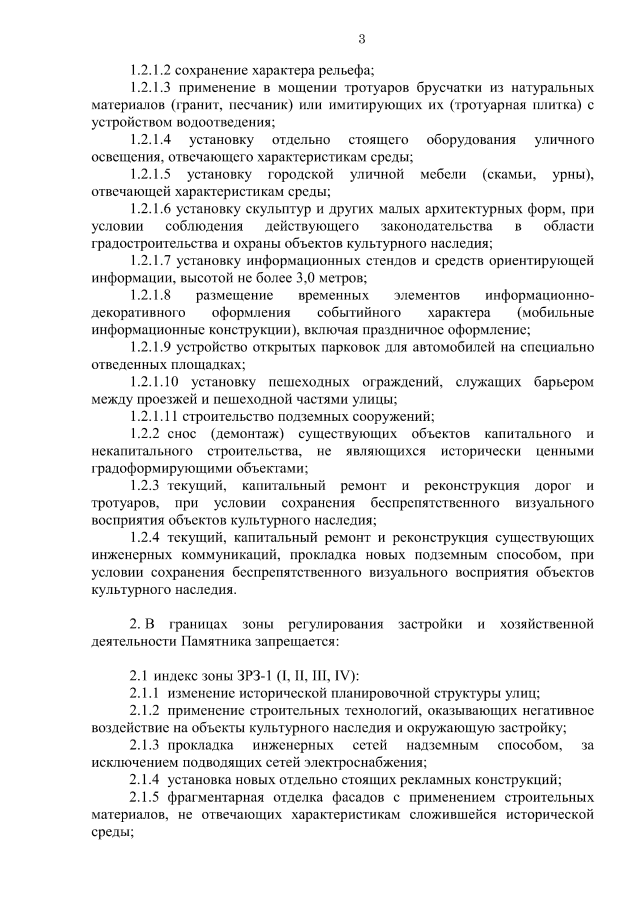 3

1.2.1.2 сохранение характера рельефа;

1.2.1.3 применение в мощении тротуаров брусчатки из натуральных материалов (гранит, песчаник) или имитирующих их (тротуарная плитка) с устройством водоотведения;

1.2.1.4 установку отдельно стоящего оборудования уличного освещения, отвечающего характеристикам среды;

1.2.1.5 установку городской уличной мебели (скамьи, урны), отвечающей характеристикам среды;

1.2.1.6 установку скульптур и других малых архитектурных форм, при условии соблюдения действующего законодательства в области градостроительства и охраны объектов культурного наследия;

1.2.1.7 установку информационных стендов и средств ориентирующей информации, высотой не более 3,0 метров;

1.2.1.8 размещение временных элементов информационно-декоративного оформления событийного характера (мобильные информационные конструкции), включая праздничное оформление;

1.2.1.9 устройство открытых парковок для автомобилей на специально отведенных площадках;

1.2.1.10 установку пешеходных ограждений, служащих барьером между проезжей и пешеходной частями улицы;

1.2.1.11 строительство подземных сооружений;

1.2.2 снос (демонтаж) существующих объектов капитального и некапитального строительства, не являющихся исторически ценными градоформирующими объектами;

1.2.3 текущий, капитальный ремонт и реконструкция дорог и тротуаров, при условии сохранения беспрепятственного визуального восприятия объектов культурного наследия;

1.2.4 текущий, капитальный ремонт и реконструкция существующих инженерных коммуникаций, прокладка новых подземным способом, при условии сохранения беспрепятственного визуального восприятия объектов культурного наследия.

2. В границах зоны регулирования застройки и хозяйственной деятельности Памятника запрещается:

2.1 индекс зоны ЗРЗ-1 (I, II, III, IV):

2.1.1 изменение исторической планировочной структуры улиц;

2.1.2 применение строительных технологий, оказывающих негативное воздействие на объекты культурного наследия и окружающую застройку;

2.1.3 прокладка инженерных сетей надземным способом, за исключением подводящих сетей электроснабжения;

2.1.4 установка новых отдельно стоящих рекламных конструкций;

2.1.5 фрагментарная отделка фасадов с применением строительных материалов, не отвечающих характеристикам сложившейся исторической среды;